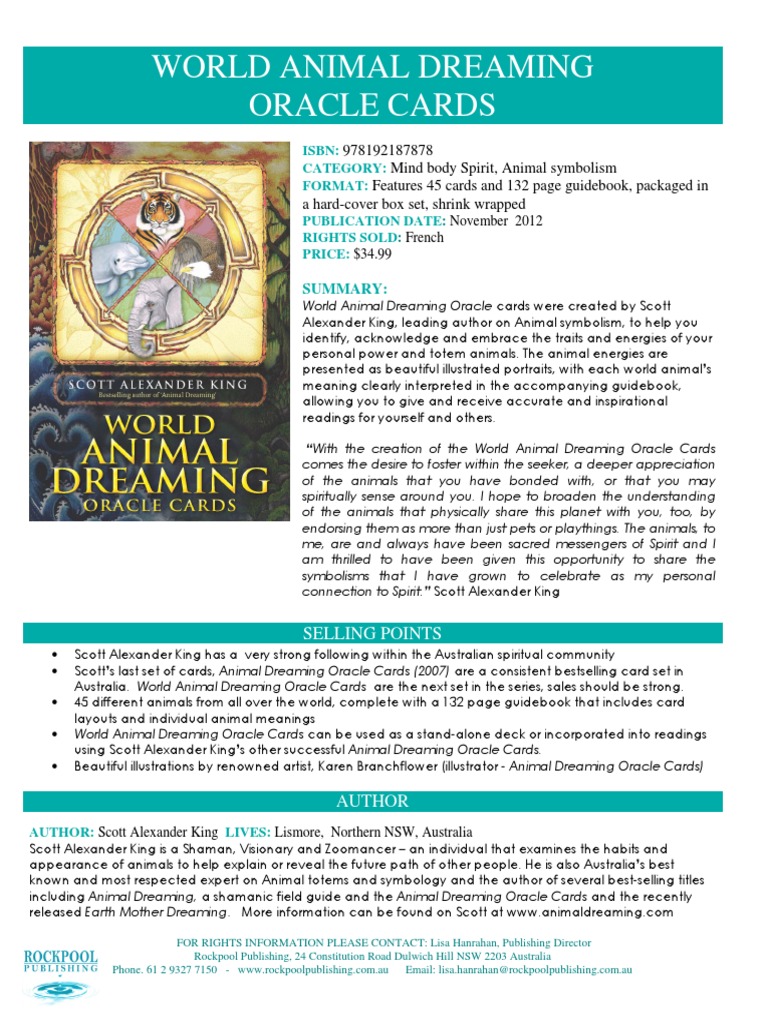 WORLD ANIMAL DREAMING ORACLE CARDS

SCOTT ALEXANDER KING
Bestselling author of 'Animal Dreaming'

WORLD ANIMAL DREAMING ORACLE CARDS

ISBN: 978192187878
CATEGORY: Mind body Spirit, Animal symbolism
FORMAT: Features 45 cards and 132 page guidebook, packaged in a hard-cover box set, shrink wrapped
PUBLICATION DATE: November 2012
RIGHTS SOLD: French
PRICE: $34.99

SUMMARY:
World Animal Dreaming Oracle cards were created by Scott Alexander King, leading author on Animal symbolism, to help you identify, acknowledge and embrace the traits and energies of your personal power and totem animals. The animal energies are presented as beautiful illustrated portraits, with each world animal's meaning clearly interpreted in the accompanying guidebook, allowing you to give and receive accurate and inspirational readings for yourself and others.

"With the creation of the World Animal Dreaming Oracle Cards comes the desire to foster within the seeker, a deeper appreciation of the animals that you have bonded with, or that you may spiritually sense around you. I hope to broaden the understanding of the animals that physically share this planet with you, too, by endorsing them as more than just pets or playthings. The animals, to me, are and always have been sacred messengers of Spirit and I am thrilled to have been given this opportunity to share the symbolisms that I have grown to celebrate as my personal connection to Spirit." Scott Alexander King

SELLING POINTS
• Scott Alexander King has a very strong following within the Australian spiritual community
• Scott's last set of cards, Animal Dreaming Oracle Cards (2007) are a consistent bestselling card set in Australia. World Animal Dreaming Oracle Cards are the next set in the series, sales should be strong.
• 45 different animals from all over the world, complete with a 132 page guidebook that includes card layouts and individual animal meanings
• World Animal Dreaming Oracle Cards can be used as a stand-alone deck or incorporated into readings using Scott Alexander King's other successful Animal Dreaming Oracle Cards.
• Beautiful illustrations by renowned artist, Karen Branchflower (illustrator - Animal Dreaming Oracle Cards)

AUTHOR
AUTHOR: Scott Alexander King LIVES: Lismore, Northern NSW, Australia
Scott Alexander King is a Shaman, Visionary and Zoomancer – an individual that examines the habits and appearance of animals to help explain or reveal the future path of other people. He is also Australia's best known and most respected expert on Animal totems and symbology and the author of several best-selling titles including Animal Dreaming, a shamanic field guide and the Animal Dreaming Oracle Cards and the recently released Earth Mother Dreaming. More information can be found on Scott at www.animaldreaming.com

ROCKPOOL PUBLISHING
FOR RIGHTS INFORMATION PLEASE CONTACT: Lisa Hanrahan, Publishing Director
Rockpool Publishing, 24 Constitution Road Dulwich Hill NSW 2203 Australia
Phone. 61 2 9327 7150 - www.rockpoolpublishing.com.au Email: lisa.hanrahan@rockpoolpublishing.com.au